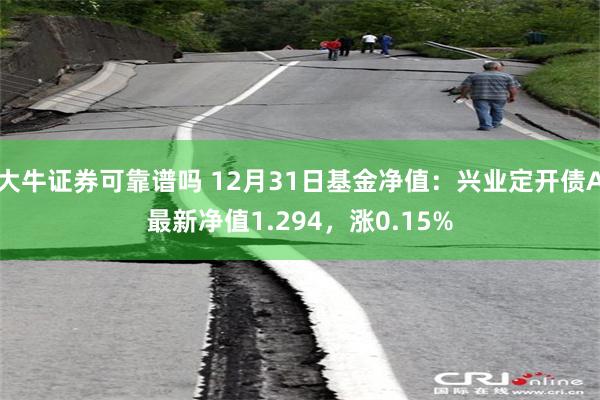 大牛证券可靠谱吗 12月31日基金净值：兴业定开债A最新净值1.294，涨0.15%

CRI online
国际在线 www.cri.cn